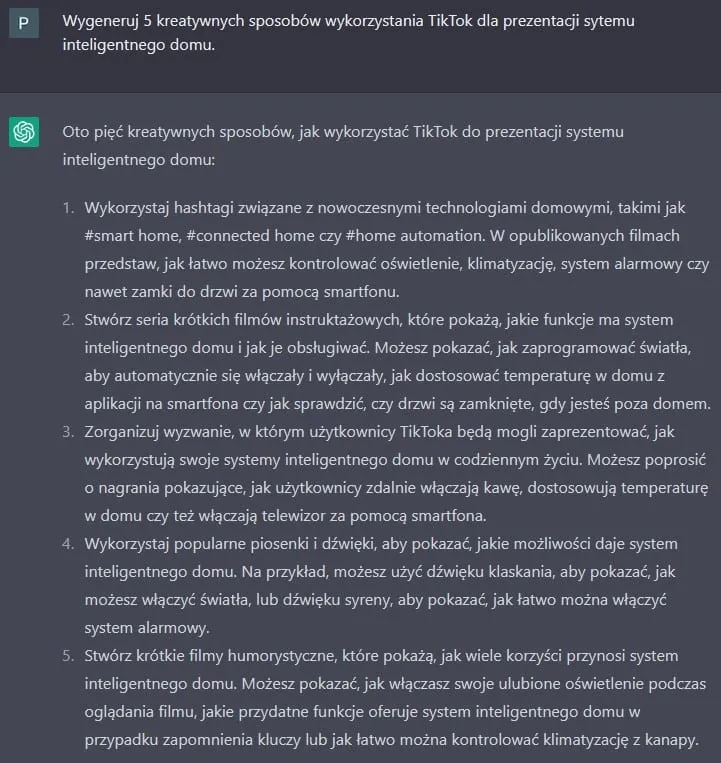 P

Wygeneruj 5 kreatywnych sposobów wykorzystania TikTok dla prezentacji sytemu inteligentnego domu.

Oto pięć kreatywnych sposobów, jak wykorzystać TikTok do prezentacji systemu inteligentnego domu:

1. Wykorzystaj hashtagi związane z nowoczesnymi technologiami domowymi, takimi jak #smart home, #connected home czy #home automation. W opublikowanych filmach przedstaw, jak łatwo możesz kontrolować oświetlenie, klimatyzację, system alarmowy czy nawet zamki do drzwi za pomocą smartfonu.
2. Stwórz seria krótkich filmów instruktażowych, które pokażą, jakie funkcje ma system inteligentnego domu i jak je obsługiwać. Możesz pokazać, jak zaprogramować światła, aby automatycznie się włączały i wyłączały, jak dostosować temperaturę w domu z aplikacji na smartfona czy jak sprawdzić, czy drzwi są zamknięte, gdy jesteś poza domem.
3. Zorganizuj wyzwanie, w którym użytkownicy TikToka będą mogli zaprezentować, jak wykorzystują swoje systemy inteligentnego domu w codziennym życiu. Możesz poprosić o nagrania pokazujące, jak użytkownicy zdalnie włączają kawę, dostosowują temperaturę w domu czy też włączają telewizor za pomocą smartfona.
4. Wykorzystaj popularne piosenki i dźwięki, aby pokazać, jakie możliwości daje system inteligentnego domu. Na przykład, możesz użyć dźwięku klaskania, aby pokazać, jak możesz włączyć światła, lub dźwięku syreny, aby pokazać, jak łatwo można włączyć system alarmowy.
5. Stwórz krótkie filmy humorystyczne, które pokażą, jak wiele korzyści przynosi system inteligentnego domu. Możesz pokazać, jak włączasz swoje ulubione oświetlenie podczas oglądania filmu, jakie przydatne funkcje oferuje system inteligentnego domu w przypadku zapomnienia kluczy lub jak łatwo można kontrolować klimatyzację z kanapy.